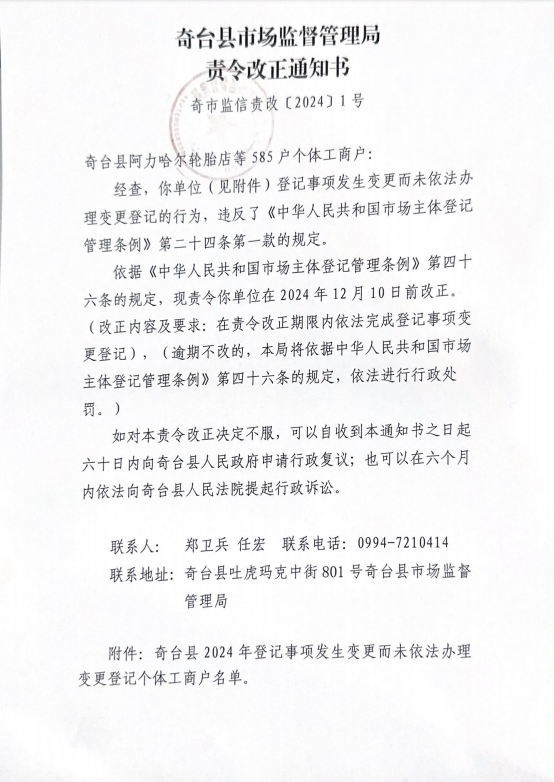 奇台县市场监督管理局
责令改正通知书

奇市监信责改〔2024〕1号

奇台县阿力哈尔轮胎店等585户个体工商户：

经查，你单位（见附件）登记事项发生变更而未依法办理变更登记的行为，违反了《中华人民共和国市场主体登记管理条例》第二十四条第一款的规定。

依据《中华人民共和国市场主体登记管理条例》第四十六条的规定，现责令你单位在2024年12月10日前改正。（改正内容及要求：在责令改正期限内依法完成登记事项变更登记），（逾期不改的，本局将依据中华人民共和国市场主体登记管理条例》第四十六条的规定，依法进行行政处罚。）

如对本责令改正决定不服，可以自收到本通知书之日起六十日内向奇台县人民政府申请行政复议；也可以在六个月内依法向奇台县人民法院提起行政诉讼。

联系人：　郑卫兵　任宏　联系电话：0994-7210414

联系地址：奇台县吐虎玛克中街801号奇台县市场监督管理局

附件：奇台县2024年登记事项发生变更而未依法办理变更登记个体工商户名单。